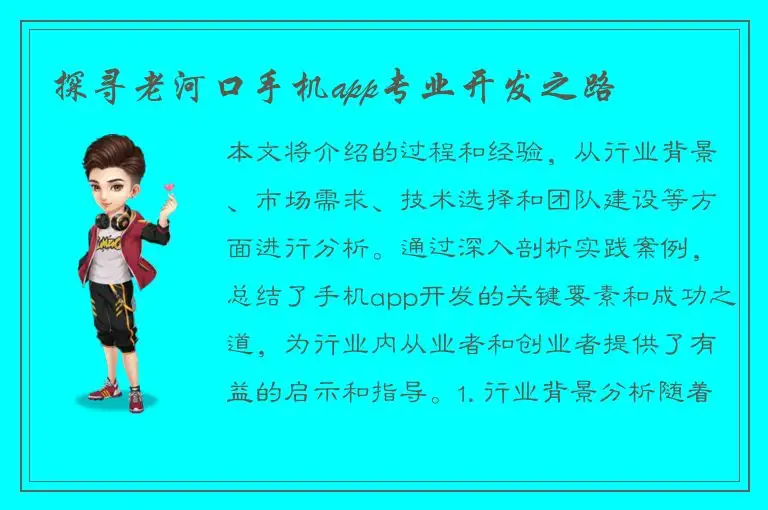 探寻老河口手机app专业开发之路

本文将介绍的过程和经验，从行业背景、市场需求、技术选择和团队建设等方面进行分析。通过深入剖析实践案例，总结了手机app开发的关键要素和成功之道，为行业内从业者和创业者提供了有益的启示和指导。1. 行业背景分析随着